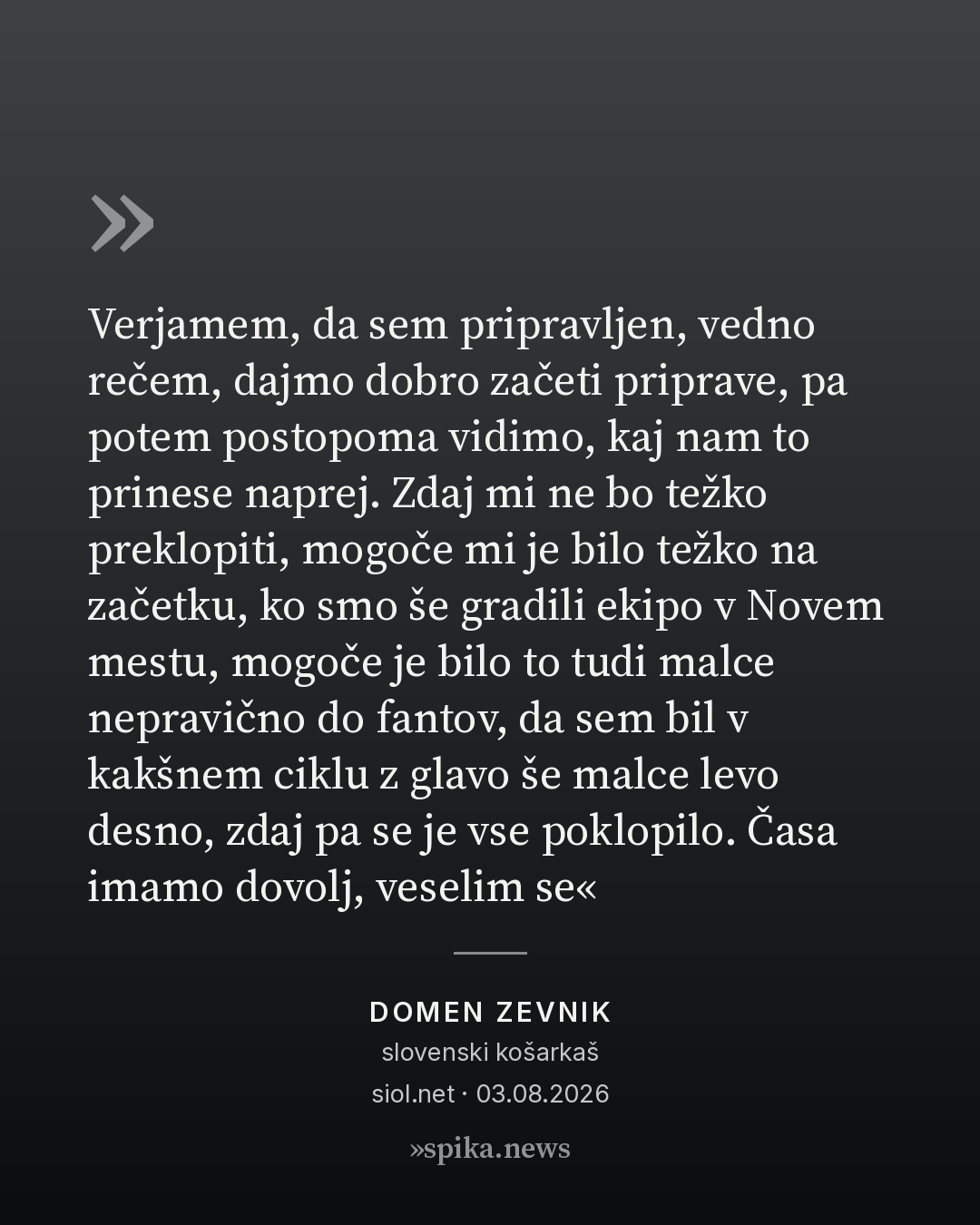 »

Verjamem, da sem pripravljen, vedno rečem, dajmo dobro začeti priprave, pa potem postopoma vidimo, kaj nam to prinese naprej. Zdaj mi ne bo težko preklopiti, mogoče mi je bilo težko na začetku, ko smo še gradili ekipo v Novem mestu, mogoče je bilo to tudi malce nepravično do fantov, da sem bil v kakšnem ciklu z glavo še malce levo desno, zdaj pa se je vse poklopilo. Časa imamo dovolj, veselim se«

DOMEN ZEVNIK
slovenski košarkaš
siol.net · 03.08.2026

»spika.news